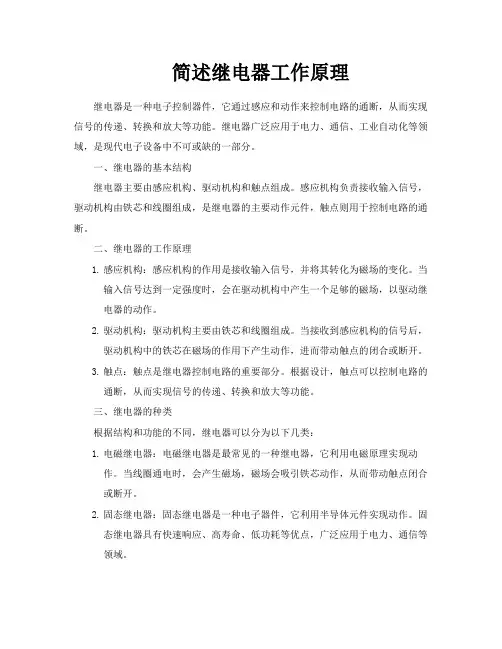 简述继电器工作原理

继电器是一种电子控制器件，它通过感应和动作来控制电路的通断，从而实现信号的传递、转换和放大等功能。继电器广泛应用于电力、通信、工业自动化等领域，是现代电子设备中不可或缺的一部分。

一、继电器的基本结构

继电器主要由感应机构、驱动机构和触点组成。感应机构负责接收输入信号，驱动机构由铁芯和线圈组成，是继电器的主要动作元件，触点则用于控制电路的通断。

二、继电器的工作原理

1. 感应机构：感应机构的作用是接收输入信号，并将其转化为磁场的变化。当输入信号达到一定强度时，会在驱动机构中产生一个足够的磁场，以驱动继电器的动作。

2. 驱动机构：驱动机构主要由铁芯和线圈组成。当接收到感应机构的信号后，驱动机构中的铁芯在磁场的作用下产生动作，进而带动触点的闭合或断开。

3. 触点：触点是继电器控制电路的重要部分。根据设计，触点可以控制电路的通断，从而实现信号的传递、转换和放大等功能。

三、继电器的种类

根据结构和功能的不同，继电器可以分为以下几类：

1. 电磁继电器：电磁继电器是最常见的一种继电器，它利用电磁原理实现动作。当线圈通电时，会产生磁场，磁场会吸引铁芯动作，从而带动触点闭合或断开。

2. 固态继电器：固态继电器是一种电子器件，它利用半导体元件实现动作。固态继电器具有快速响应、高寿命、低功耗等优点，广泛应用于电力、通信等领域。